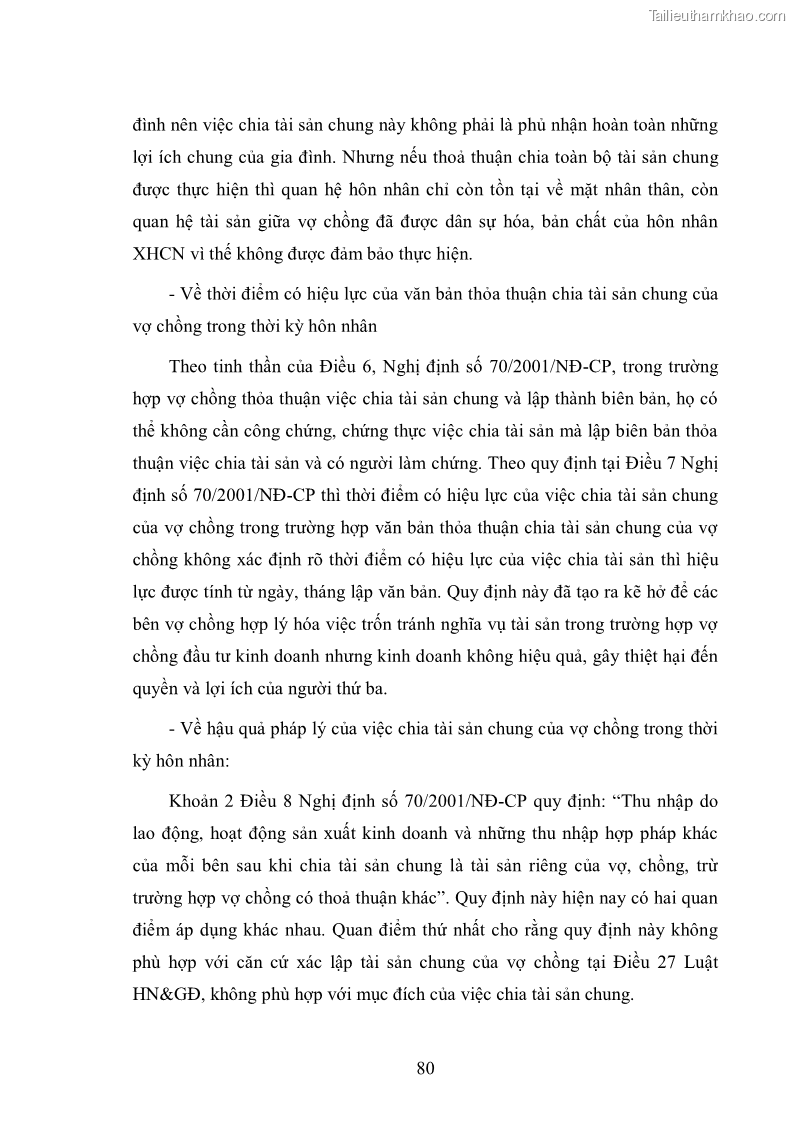 Tailieuthamkhao.com

đình nên việc chia tài sản chung này không phải là phủ nhận hoàn toàn những lợi ích chung của gia đình. Nhưng nếu thoả thuận chia toàn bộ tài sản chung được thực hiện thì quan hệ hôn nhân chỉ còn tồn tại về mặt nhân thân, còn quan hệ tài sản giữa vợ chồng đã được dân sự hóa, bản chất của hôn nhân XHCN vì thế không được đảm bảo thực hiện.

- Về thời điểm có hiệu lực của văn bản thỏa thuận chia tài sản chung của vợ chồng trong thời kỳ hôn nhân

Theo tinh thần của Điều 6, Nghị định số 70/2001/NĐ-CP, trong trường hợp vợ chồng thỏa thuận việc chia tài sản chung và lập thành biên bản, họ có thể không cần công chứng, chứng thực việc chia tài sản mà lập biên bản thỏa thuận việc chia tài sản và có người làm chứng. Theo quy định tại Điều 7 Nghị định số 70/2001/NĐ-CP thì thời điểm có hiệu lực của việc chia tài sản chung của vợ chồng trong trường hợp văn bản thỏa thuận chia tài sản chung của vợ chồng không xác định rõ thời điểm có hiệu lực của việc chia tài sản thì hiệu lực được tính từ ngày, tháng lập văn bản. Quy định này đã tạo ra kẽ hở để các bên vợ chồng hợp lý hóa việc trốn tránh nghĩa vụ tài sản trong trường hợp vợ chồng đầu tư kinh doanh nhưng kinh doanh không hiệu quả, gây thiệt hại đến quyền và lợi ích của người thứ ba.

- Về hậu quả pháp lý của việc chia tài sản chung của vợ chồng trong thời kỳ hôn nhân:

Khoản 2 Điều 8 Nghị định số 70/2001/NĐ-CP quy định: “Thu nhập do lao động, hoạt động sản xuất kinh doanh và những thu nhập hợp pháp khác của mỗi bên sau khi chia tài sản chung là tài sản riêng của vợ, chồng, trừ trường hợp vợ chồng có thoả thuận khác”. Quy định này hiện nay có hai quan điểm áp dụng khác nhau. Quan điểm thứ nhất cho rằng quy định này không phù hợp với căn cứ xác lập tài sản chung của vợ chồng tại Điều 27 Luật HN&GĐ, không phù hợp với mục đích của việc chia tài sản chung.

80